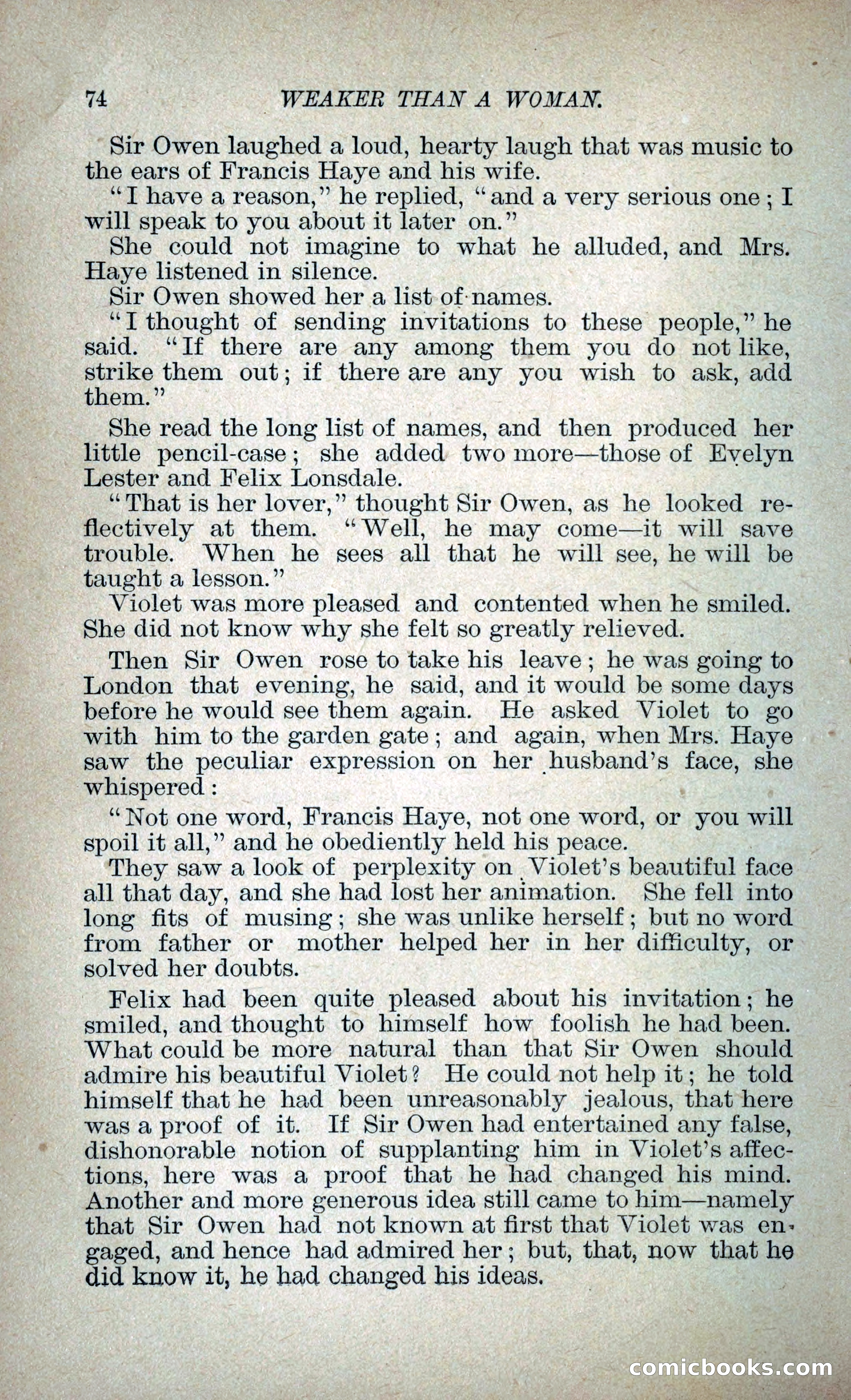 74 WEAKER THAN A WOMAN.

Sir Owen laughed a loud, hearty laugh that was music to the ears of Francis Haye and his wife.

"I have a reason," he replied, "and a very serious one; I will speak to you about it later on."

She could not imagine to what he alluded, and Mrs. Haye listened in silence.

Sir Owen showed her a list of names.

"I thought of sending invitations to these people," he said. "If there are any among them you do not like, strike them out; if there are any you wish to ask, add them."

She read the long list of names, and then produced her little pencil-case; she added two more—those of Evelyn Lester and Felix Lonsdale.

"That is her lover," thought Sir Owen, as he looked reflectively at them. "Well, he may come—it will save trouble. When he sees all that he will see, he will be taught a lesson."

Violet was more pleased and contented when he smiled. She did not know why she felt so greatly relieved.

Then Sir Owen rose to take his leave; he was going to London that evening, he said, and it would be some days before he would see them again. He asked Violet to go with him to the garden gate; and again, when Mrs. Haye saw the peculiar expression on her husband's face, she whispered:

"Not one word, Francis Haye, not one word, or you will spoil it all," and he obediently held his peace.

They saw a look of perplexity on Violet's beautiful face all that day, and she had lost her animation. She fell into long fits of musing; she was unlike herself; but no word from father or mother helped her in her difficulty, or solved her doubts.

Felix had been quite pleased about his invitation; he smiled, and thought to himself how foolish he had been. What could be more natural than that Sir Owen should admire his beautiful Violet? He could not help it; he told himself that he had been unreasonably jealous, that here was a proof of it. If Sir Owen had entertained any false, dishonorable notion of supplanting him in Violet's affections, here was a proof that he had changed his mind. Another and more generous idea still came to him—namely that Sir Owen had not known at first that Violet was engaged, and hence had admired her; but, that, now that he did know it, he had changed his ideas.

comicbooks.com